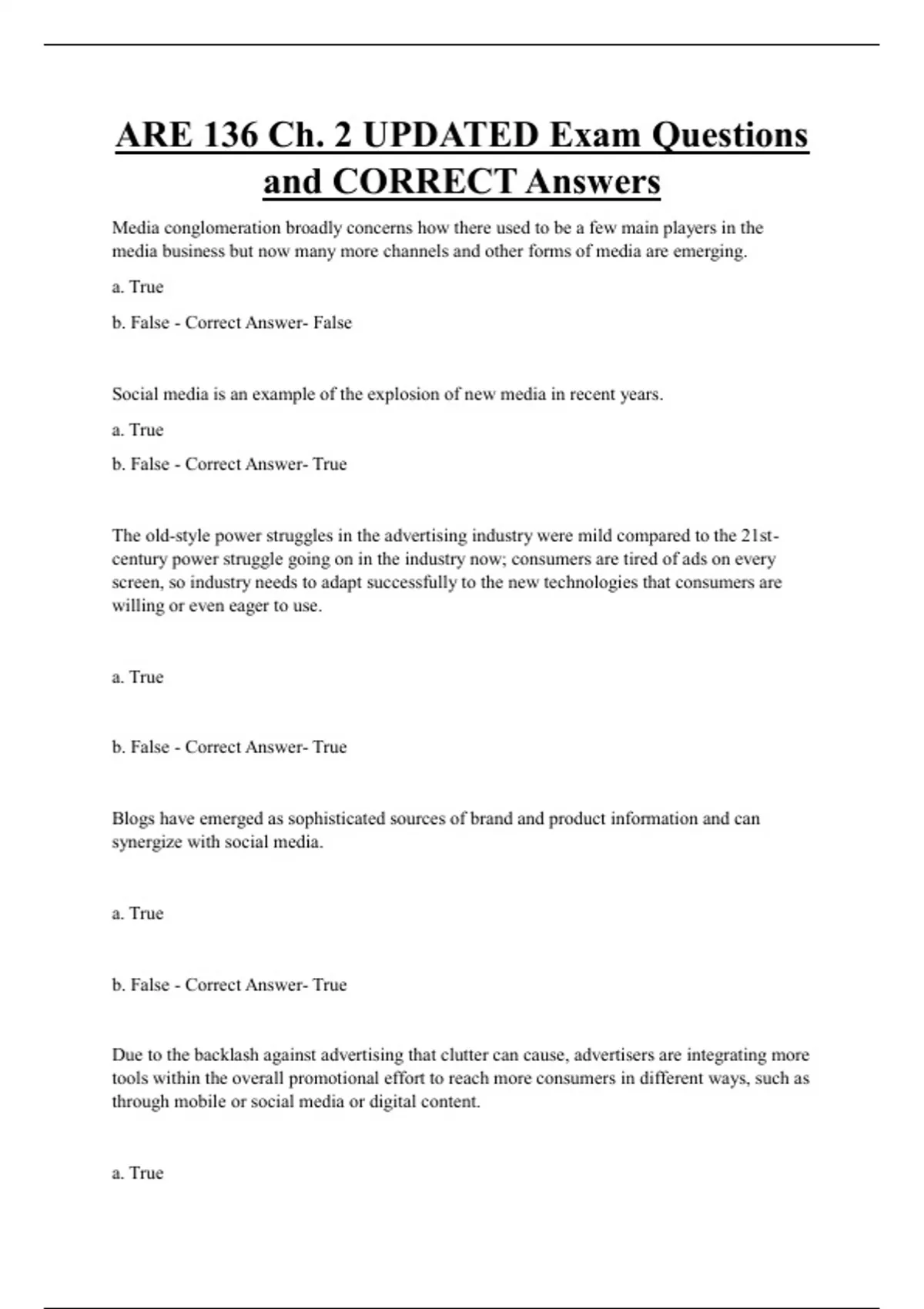 ARE 136 Ch. 2 UPDATED Exam Questions and CORRECT Answers

Media conglomeration broadly concerns how there used to be a few main players in the media business but now many more channels and other forms of media are emerging.

a. True

b. False - Correct Answer- False

Social media is an example of the explosion of new media in recent years.

a. True

b. False - Correct Answer- True

The old-style power struggles in the advertising industry were mild compared to the 21st-century power struggle going on in the industry now; consumers are tired of ads on every screen, so industry needs to adapt successfully to the new technologies that consumers are willing or even eager to use.

a. True

b. False - Correct Answer- True

Blogs have emerged as sophisticated sources of brand and product information and can synergize with social media.

a. True

b. False - Correct Answer- True

Due to the backlash against advertising that clutter can cause, advertisers are integrating more tools within the overall promotional effort to reach more consumers in different ways, such as through mobile or social media or digital content.

a. True